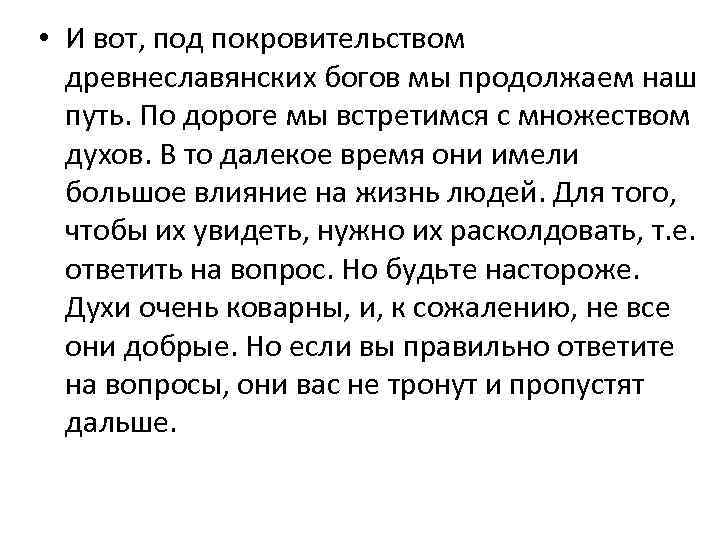 • И вот, под покровительством древнеславянских богов мы продолжаем наш путь. По дороге мы встретимся с множеством духов. В то далекое время они имели большое влияние на жизнь людей. Для того, чтобы их увидеть, нужно их расколдовать, т.е. ответить на вопрос. Но будьте настороже. Духи очень коварны, и, к сожалению, не все они добрые. Но если вы правильно ответите на вопросы, они вас не тронут и пропустят дальше.